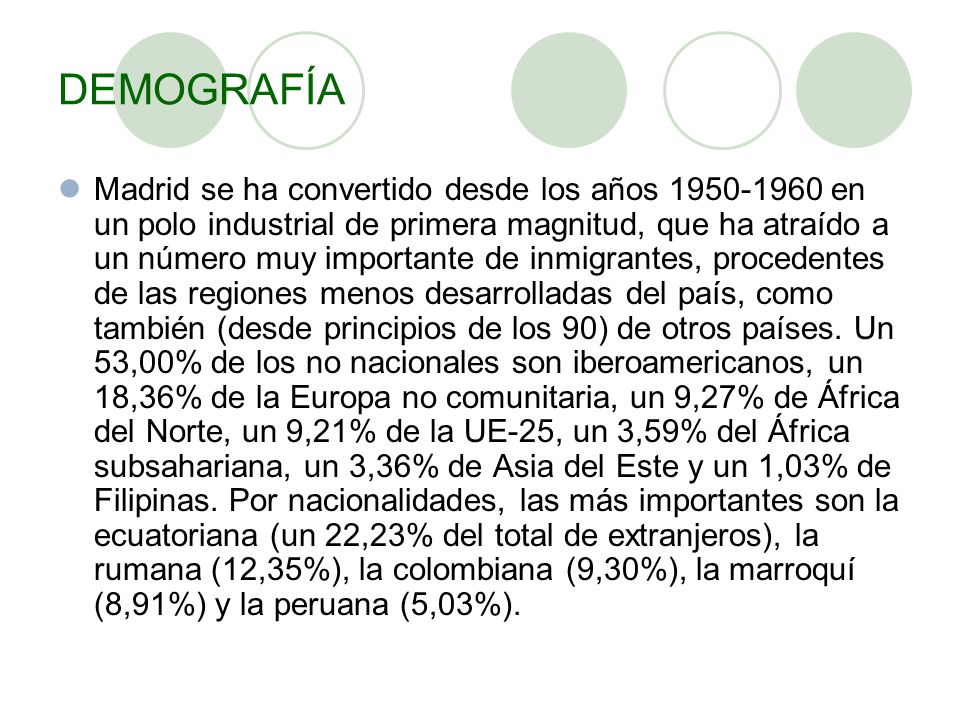 DEMOGRAFÍA

Madrid se ha convertido desde los años 1950-1960 en un polo industrial de primera magnitud, que ha atraído a un número muy importante de inmigrantes, procedentes de las regiones menos desarrolladas del país, como también (desde principios de los 90) de otros países. Un 53,00% de los no nacionales son iberoamericanos, un 18,36% de la Europa no comunitaria, un 9,27% de África del Norte, un 9,21% de la UE-25, un 3,59% del África subsahariana, un 3,36% de Asia del Este y un 1,03% de Filipinas. Por nacionalidades, las más importantes son la ecuatoriana (un 22,23% del total de extranjeros), la rumana (12,35%), la colombiana (9,30%), la marroquí (8,91%) y la peruana (5,03%).